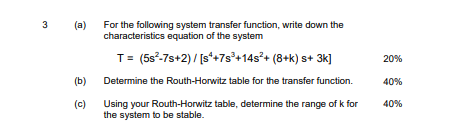 3 (a) For the following system transfer function, write down the characteristics equation of the system

$T = (5s^2-7s+2) / [s^4+7s^3+14s^2+ (8+k) s+ 3k]$ 20%

(b) Determine the Routh-Horwitz table for the transfer function. 40%

(c) Using your Routh-Horwitz table, determine the range of k for the system to be stable. 40%